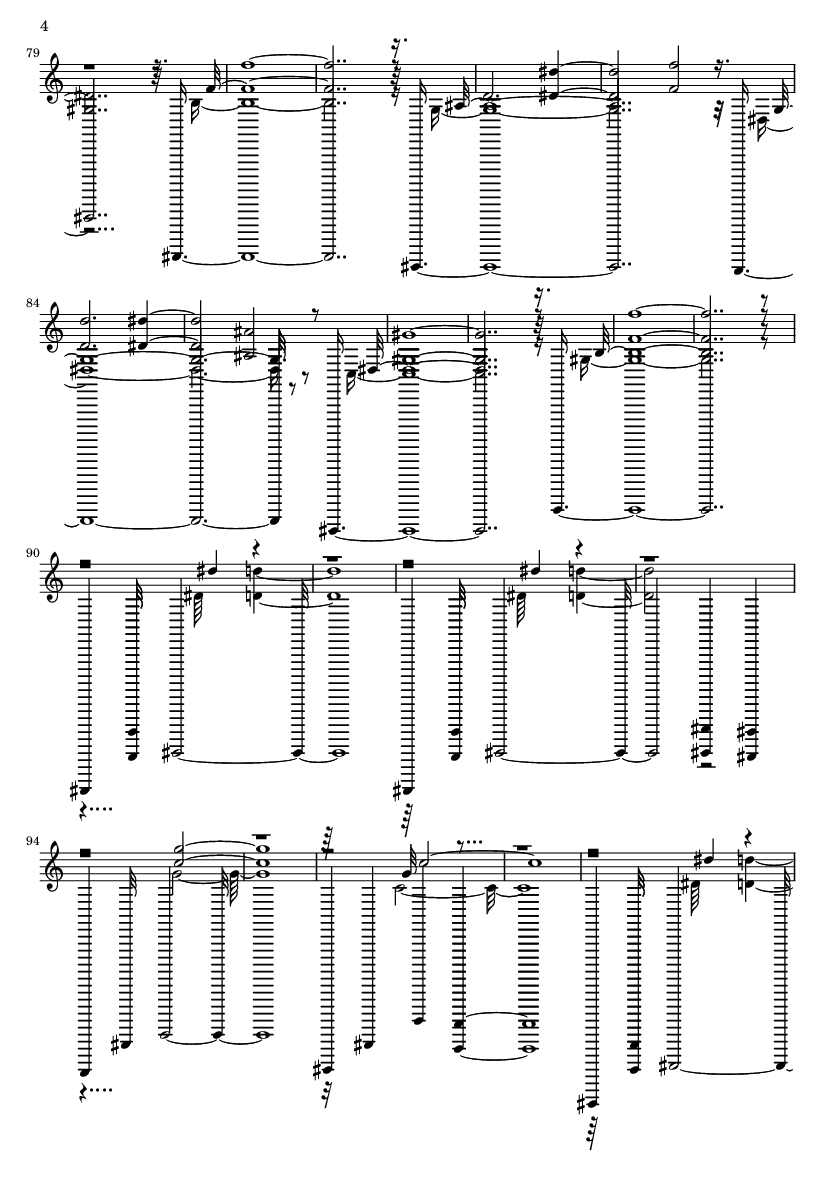 4

79

84

90

94